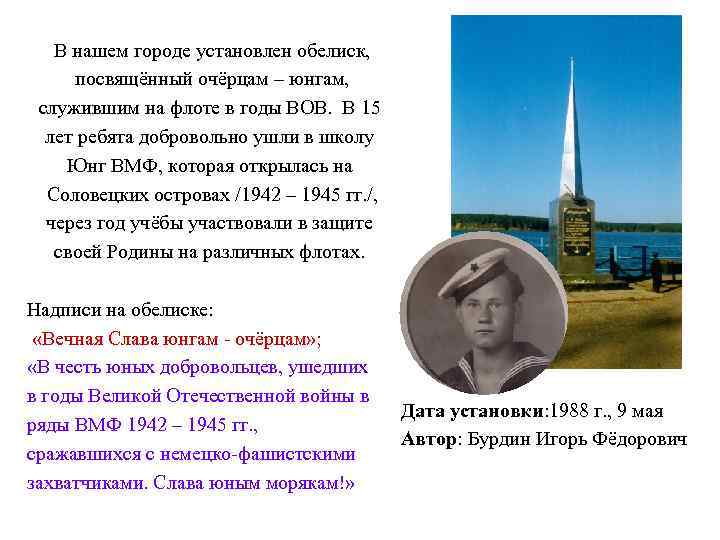 В нашем городе установлен обелиск, посвящённый очёрцам – юнгам, служившим на флоте в годы ВОВ. В 15 лет ребята добровольно ушли в школу Юнг ВМФ, которая открылась на Соловецких островах /1942 – 1945 гг./, через год учёбы участвовали в защите своей Родины на различных флотах.

Надписи на обелиске:
«Вечная Слава юнгам - очёрцам»;
«В честь юных добровольцев, ушедших в годы Великой Отечественной войны в ряды ВМФ 1942 – 1945 гг., сражавшихся с немецко-фашистскими захватчиками. Слава юным морякам!»

Дата установки:1988 г., 9 мая
Автор: Бурдин Игорь Фёдорович